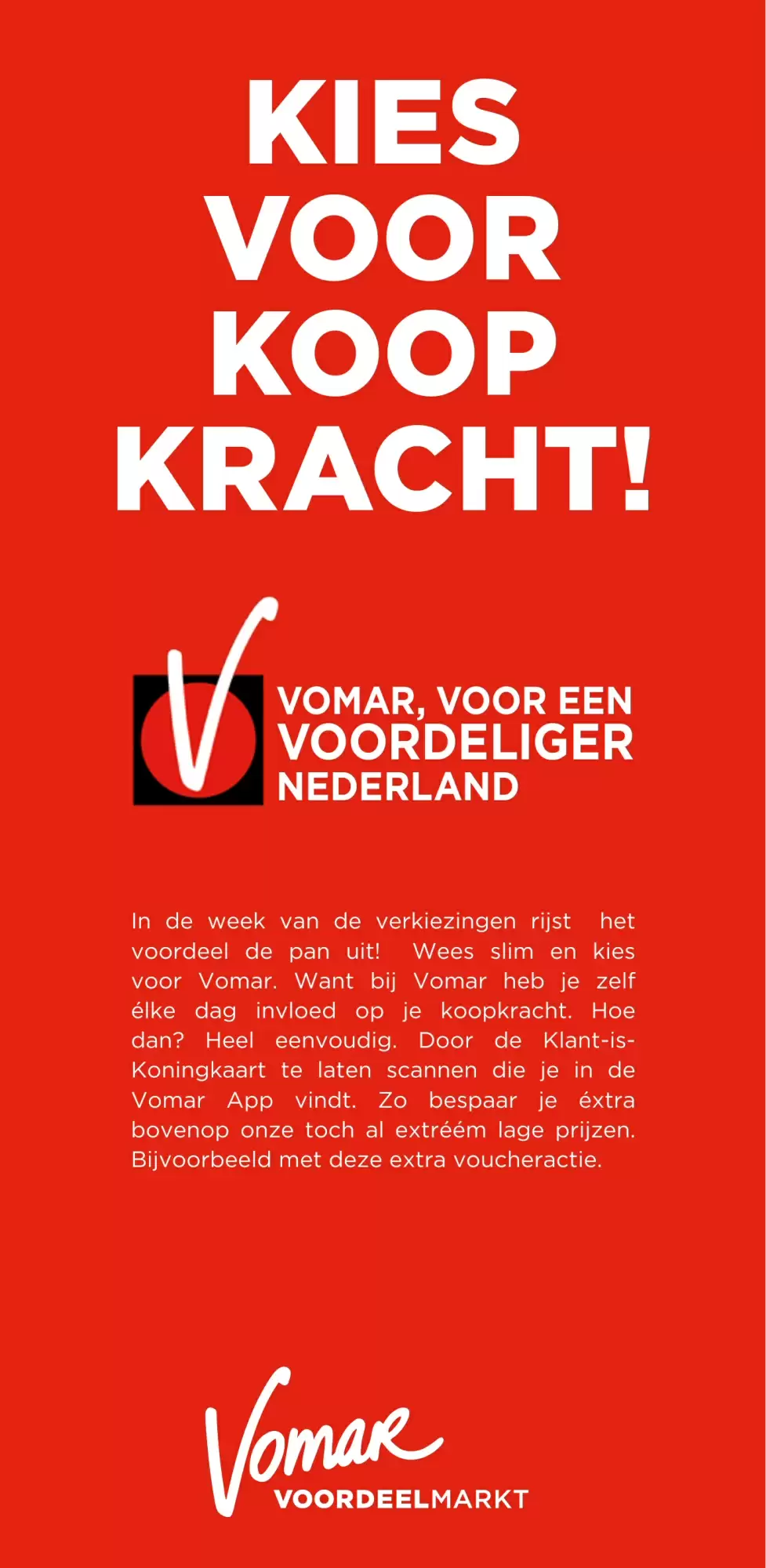 KIES
VOOR
KOOP
KRACHT!

VOMAR, VOOR EEN
VOORDELIGER
NEDERLAND

In de week van de verkiezingen rijst het voordeel de pan uit! Wees slim en kies voor Vomar. Want bij Vomar heb je zelf élke dag invloed op je koopkracht. Hoe dan? Heel eenvoudig. Door de Klant-is-Koningkaart te laten scannen die je in de Vomar App vindt. Zo bespaar je éxtra bovenop onze toch al extréém lage prijzen. Bijvoorbeeld met deze extra voucheractie.

Vomar
VOORDEELMARKT